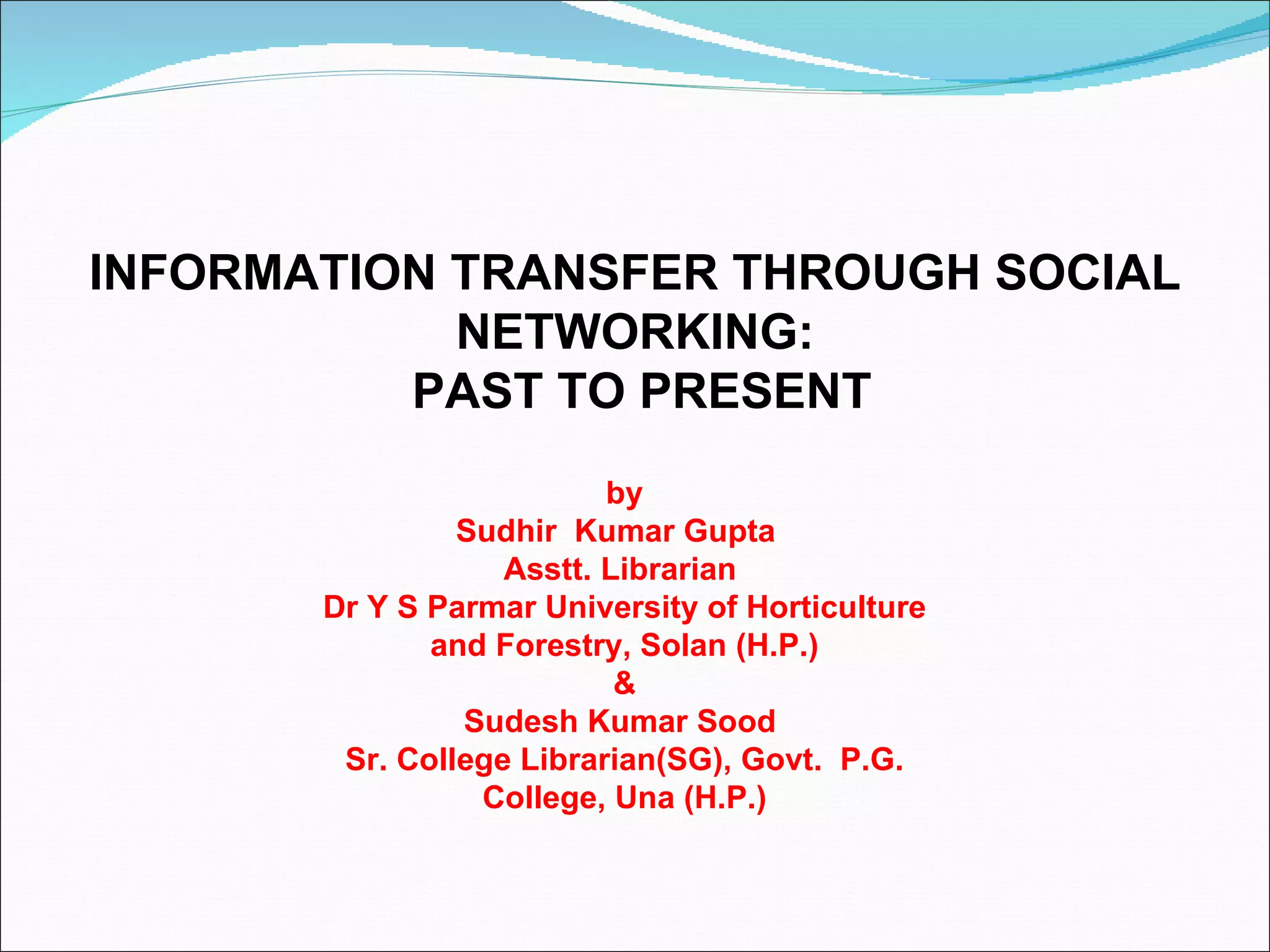 INFORMATION TRANSFER THROUGH SOCIAL NETWORKING:
PAST TO PRESENT

by
Sudhir Kumar Gupta
Asstt. Librarian
Dr Y S Parmar University of Horticulture and Forestry, Solan (H.P.)
&
Sudesh Kumar Sood
Sr. College Librarian(SG), Govt. P.G. College, Una (H.P.)